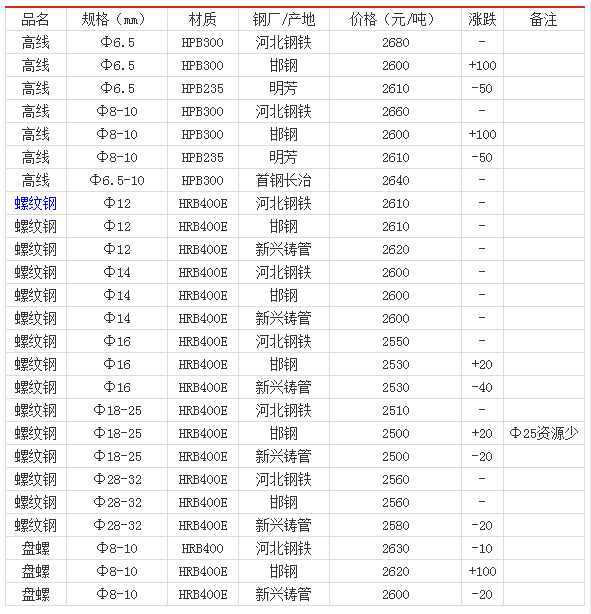 | 品名 | 规格（mm） | 材质 | 钢厂/产地 | 价格（元/吨） | 涨跌 | 备注 |
|---|---|---|---|---|---|---|
| 高线 | Φ6.5 | HPB300 | 河北钢铁 | 2680 | - | |
| 高线 | Φ6.5 | HPB300 | 邯钢 | 2600 | +100 | |
| 高线 | Φ6.5 | HPB235 | 明芳 | 2610 | -50 | |
| 高线 | Φ8-10 | HPB300 | 河北钢铁 | 2660 | - | |
| 高线 | Φ8-10 | HPB300 | 邯钢 | 2600 | +100 | |
| 高线 | Φ8-10 | HPB235 | 明芳 | 2610 | -50 | |
| 高线 | Φ6.5-10 | HPB300 | 首钢长治 | 2640 | - | |
| 螺纹钢 | Φ12 | HRB400E | 河北钢铁 | 2610 | - | |
| 螺纹钢 | Φ12 | HRB400E | 邯钢 | 2610 | - | |
| 螺纹钢 | Φ12 | HRB400E | 新兴铸管 | 2620 | - | |
| 螺纹钢 | Φ14 | HRB400E | 河北钢铁 | 2600 | - | |
| 螺纹钢 | Φ14 | HRB400E | 邯钢 | 2600 | - | |
| 螺纹钢 | Φ14 | HRB400E | 新兴铸管 | 2600 | - | |
| 螺纹钢 | Φ16 | HRB400E | 河北钢铁 | 2550 | - | |
| 螺纹钢 | Φ16 | HRB400E | 邯钢 | 2530 | +20 | |
| 螺纹钢 | Φ16 | HRB400E | 新兴铸管 | 2530 | -40 | |
| 螺纹钢 | Φ18-25 | HRB400E | 河北钢铁 | 2510 | - | |
| 螺纹钢 | Φ18-25 | HRB400E | 邯钢 | 2500 | +20 | Φ25资源少 |
| 螺纹钢 | Φ18-25 | HRB400E | 新兴铸管 | 2500 | -20 | |
| 螺纹钢 | Φ28-32 | HRB400E | 河北钢铁 | 2560 | - | |
| 螺纹钢 | Φ28-32 | HRB400E | 邯钢 | 2560 | - | |
| 螺纹钢 | Φ28-32 | HRB400E | 新兴铸管 | 2580 | -20 | |
| 盘螺 | Φ8-10 | HRB400 | 河北钢铁 | 2630 | -10 | |
| 盘螺 | Φ8-10 | HRB400E | 邯钢 | 2620 | +100 | |
| 盘螺 | Φ8-10 | HRB400E | 新兴铸管 | 2600 | -20 | |